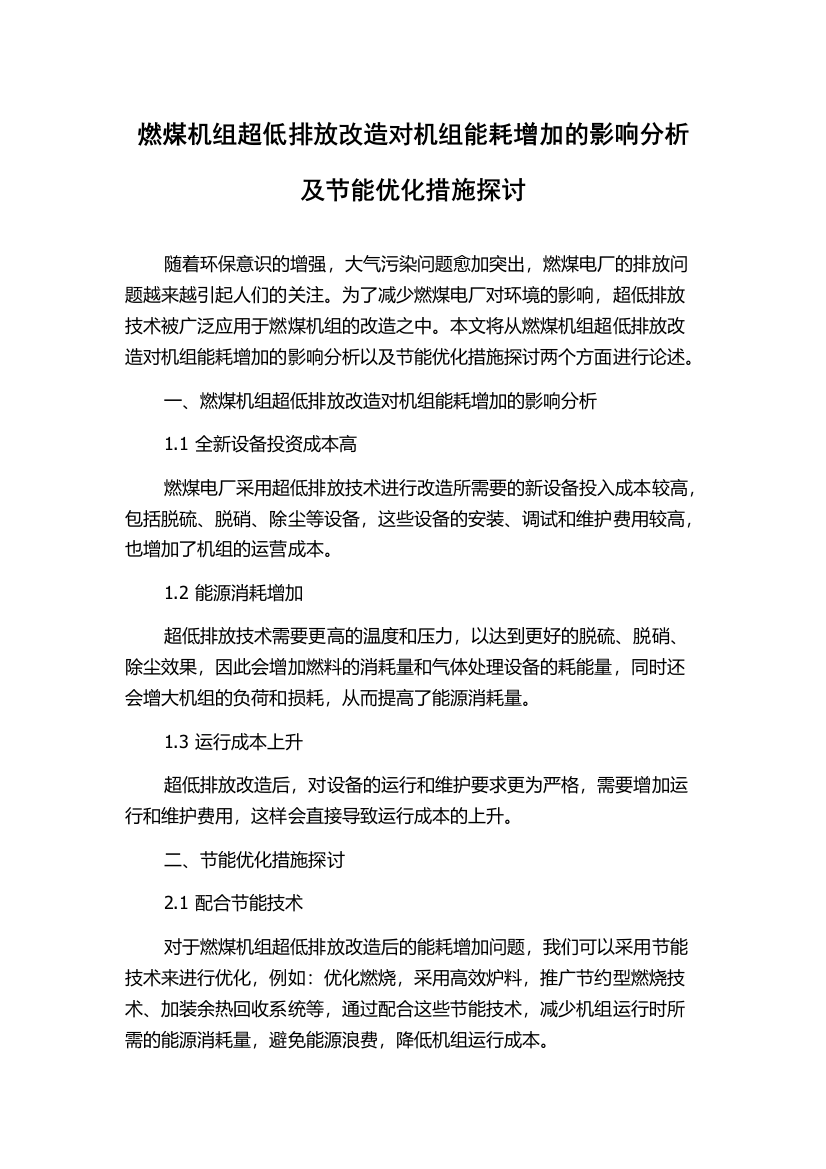 燃煤机组超低排放改造对机组能耗增加的影响分析及节能优化措施探讨

随着环保意识的增强，大气污染问题愈加突出，燃煤电厂的排放问题越来越引起人们的关注。为了减少燃煤电厂对环境的影响，超低排放技术被广泛应用于燃煤机组的改造之中。本文将从燃煤机组超低排放改造对机组能耗增加的影响分析以及节能优化措施探讨两个方面进行论述。

一、燃煤机组超低排放改造对机组能耗增加的影响分析

1.1 全新设备投资成本高

燃煤电厂采用超低排放技术进行改造所需要的新设备投入成本较高，包括脱硫、脱硝、除尘等设备，这些设备的安装、调试和维护费用较高，也增加了机组的运营成本。

1.2 能源消耗增加

超低排放技术需要更高的温度和压力，以达到更好的脱硫、脱硝、除尘效果，因此会增加燃料的消耗量和气体处理设备的耗能量，同时还会增大机组的负荷和损耗，从而提高了能源消耗量。

1.3 运行成本上升

超低排放改造后，对设备的运行和维护要求更为严格，需要增加运行和维护费用，这样会直接导致运行成本的上升。

二、节能优化措施探讨

2.1 配合节能技术

对于燃煤机组超低排放改造后的能耗增加问题，我们可以采用节能技术来进行优化，例如：优化燃烧，采用高效炉料，推广节约型燃烧技术、加装余热回收系统等，通过配合这些节能技术，减少机组运行时所需的能源消耗量，避免能源浪费，降低机组运行成本。